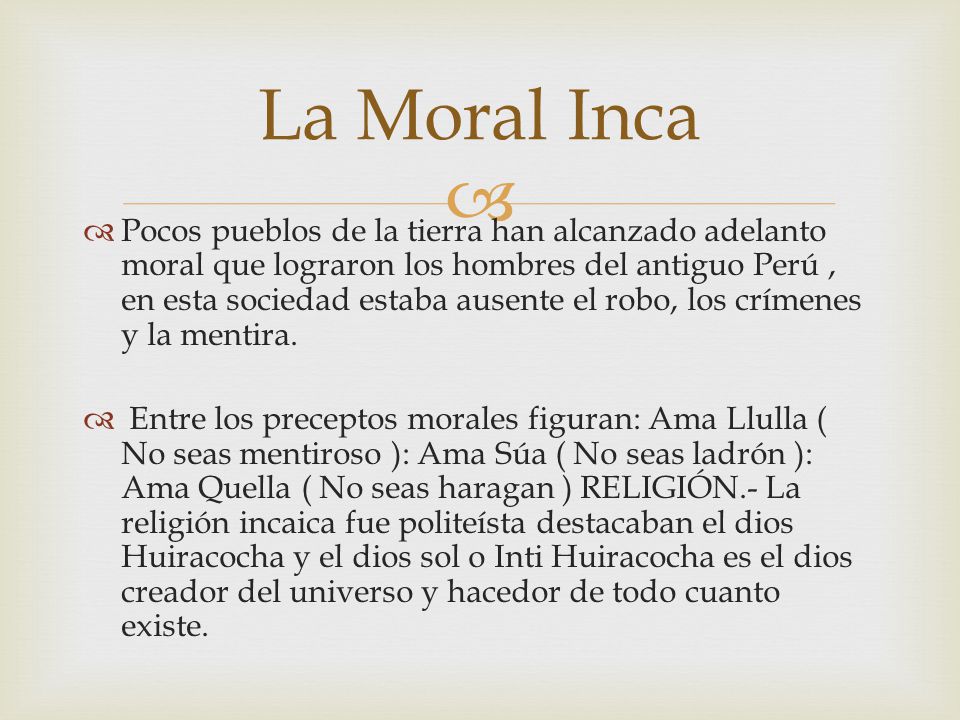 La Moral Inca

Pocos pueblos de la tierra han alcanzado adelanto moral que lograron los hombres del antiguo Perú , en esta sociedad estaba ausente el robo, los crímenes y la mentira.

Entre los preceptos morales figuran: Ama Llulla ( No seas mentiroso ): Ama Súa ( No seas ladrón ): Ama Quella ( No seas haragan ) RELIGIÓN.- La religión incaica fue politeísta destacaban el dios Huiracocha y el dios sol o Inti Huiracocha es el dios creador del universo y hacedor de todo cuanto existe.